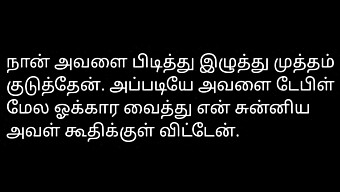 நான் அவளை பிடித்து இழுத்து முத்தம் குடுத்தேன். அப்படியே அவளை டேபிள் மேல ஓக்கார வைத்து என் சுன்னிய அவள் கூதிக்குள் விட்டேன்.